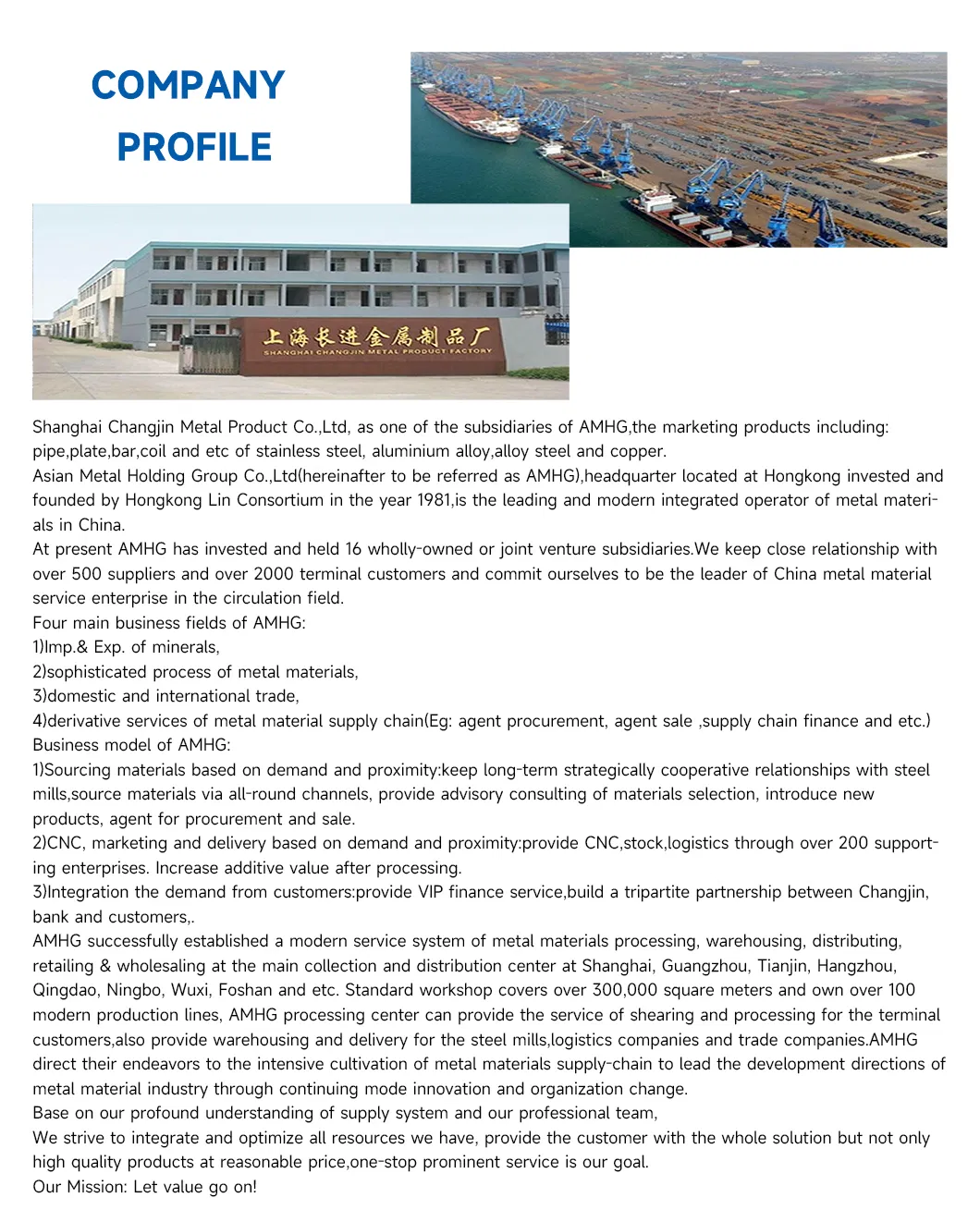 COMPANY PROFILE

上海长进金属制品厂
SHANGHAI CHANGJIN METAL PRODUCT FACTORY

Shanghai Changjin Metal Product Co.,Ltd, as one of the subsidiaries of AMHG,the marketing products including: pipe,plate,bar,coil and etc of stainless steel, aluminium alloy,alloy steel and copper.
Asian Metal Holding Group Co.,Ltd(hereinafter to be referred as AMHG),headquarter located at Hongkong invested and founded by Hongkong Lin Consortium in the year 1981,is the leading and modern integrated operator of metal materials in China.
At present AMHG has invested and held 16 wholly-owned or joint venture subsidiaries.We keep close relationship with over 500 suppliers and over 2000 terminal customers and commit ourselves to be the leader of China metal material service enterprise in the circulation field.
Four main business fields of AMHG:
1)Imp.& Exp. of minerals,
2)sophisticated process of metal materials,
3)domestic and international trade,
4)derivative services of metal material supply chain(Eg: agent procurement, agent sale ,supply chain finance and etc.)
Business model of AMHG:
1)Sourcing materials based on demand and proximity:keep long-term strategically cooperative relationships with steel mills,source materials via all-round channels, provide advisory consulting of materials selection, introduce new products, agent for procurement and sale.
2)CNC, marketing and delivery based on demand and proximity:provide CNC,stock,logistics through over 200 supporting enterprises. Increase additive value after processing.
3)Integration the demand from customers:provide VIP finance service,build a tripartite partnership between Changjin, bank and customers,.
AMHG successfully established a modern service system of metal materials processing, warehousing, distributing, retailing & wholesaling at the main collection and distribution center at Shanghai, Guangzhou, Tianjin, Hangzhou, Qingdao, Ningbo, Wuxi, Foshan and etc. Standard workshop covers over 300,000 square meters and own over 100 modern production lines, AMHG processing center can provide the service of shearing and processing for the terminal customers,also provide warehousing and delivery for the steel mills,logistics companies and trade companies.AMHG direct their endeavors to the intensive cultivation of metal materials supply-chain to lead the development directions of metal material industry through continuing mode innovation and organization change.
Base on our profound understanding of supply system and our professional team,
We strive to integrate and optimize all resources we have, provide the customer with the whole solution but not only high quality products at reasonable price,one-stop prominent service is our goal.
Our Mission: Let value go on!